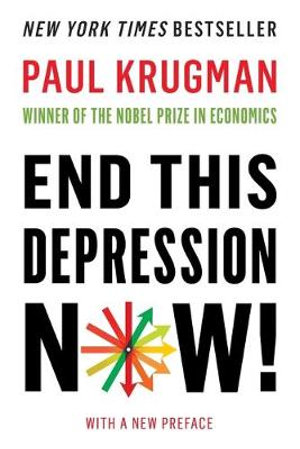 NEW YORK TIMES BESTSELLER

PAUL KRUGMAN

WINNER OF THE NOBEL PRIZE IN ECONOMICS

END THIS DEPRESSION NOW!

WITH A NEW PREFACE